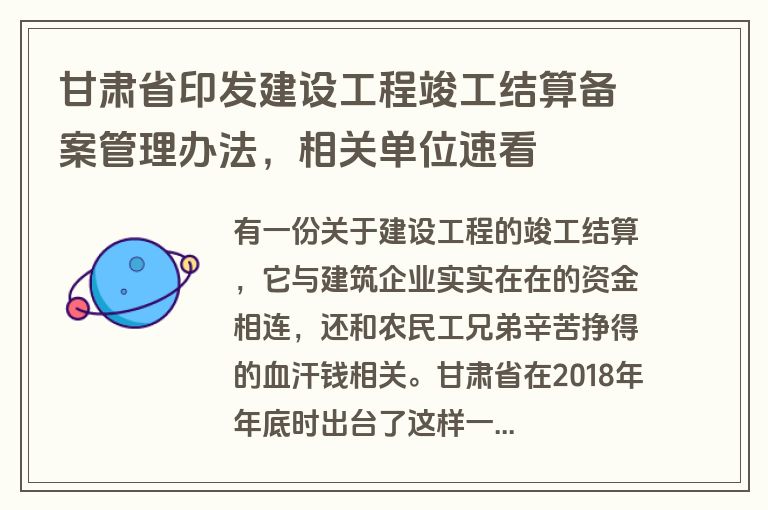 甘肃省印发建设工程竣工结算备案管理办法，相关单位速看

有一份关于建设工程的竣工结算，它与建筑企业实实在在的资金相连，还和农民工兄弟辛苦挣得的血汗钱相关。甘肃省在2018年年底时出台了这样一...